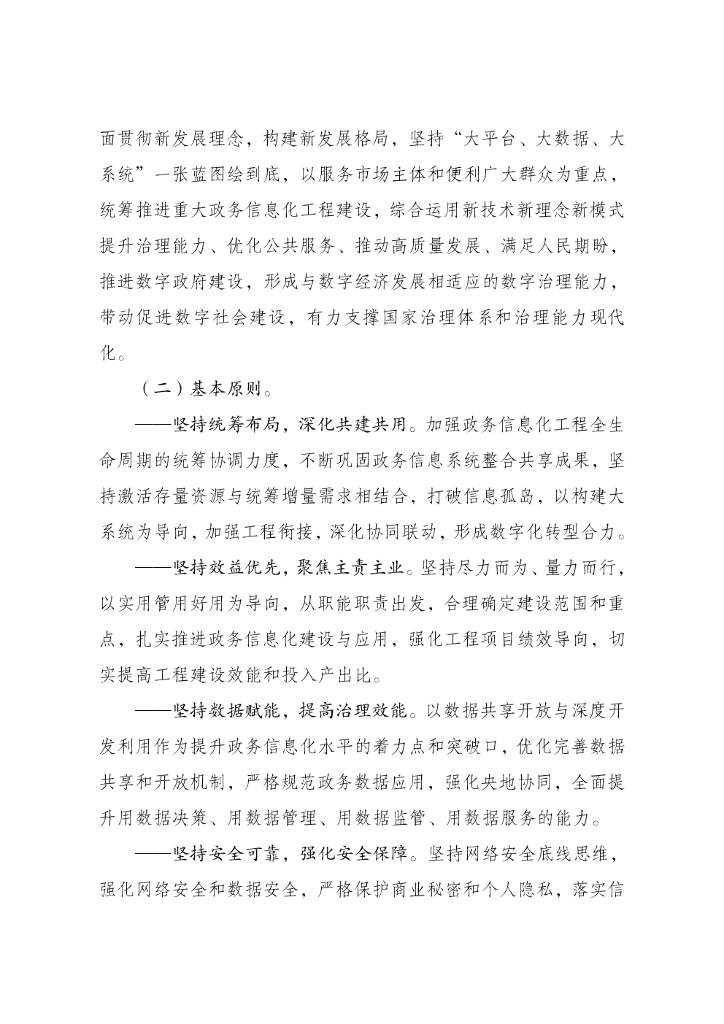 面贯彻新发展理念，构建新发展格局，坚持“大平台、大数据、大系统”一张蓝图绘到底，以服务市场主体和便利广大群众为重点，统筹推进重大政务信息化工程建设，综合运用新技术新理念新模式提升治理能力、优化公共服务、推动高质量发展、满足人民期盼，推进数字政府建设，形成与数字经济发展相适应的数字治理能力，带动促进数字社会建设，有力支撑国家治理体系和治理能力现代化。

（二）基本原则。

——坚持统筹布局，深化共建共用。加强政务信息化工程全生命周期的统筹协调力度，不断巩固政务信息系统整合共享成果，坚持激活存量资源与统筹增量需求相结合，打破信息孤岛，以构建大系统为导向，加强工程衔接，深化协同联动，形成数字化转型合力。

——坚持效益优先，聚焦主责主业。坚持尽力而为、量力而行，以实用管用好用为导向，从职能职责出发，合理确定建设范围和重点，扎实推进政务信息化建设与应用，强化工程项目绩效导向，切实提高工程建设效能和投入产出比。

——坚持数据赋能，提高治理效能。以数据共享开放与深度开发利用作为提升政务信息化水平的着力点和突破口，优化完善数据共享和开放机制，严格规范政务数据应用，强化央地协同，全面提升用数据决策、用数据管理、用数据监管、用数据服务的能力。

——坚持安全可靠，强化安全保障。坚持网络安全底线思维，强化网络安全和数据安全，严格保护商业秘密和个人隐私，落实信